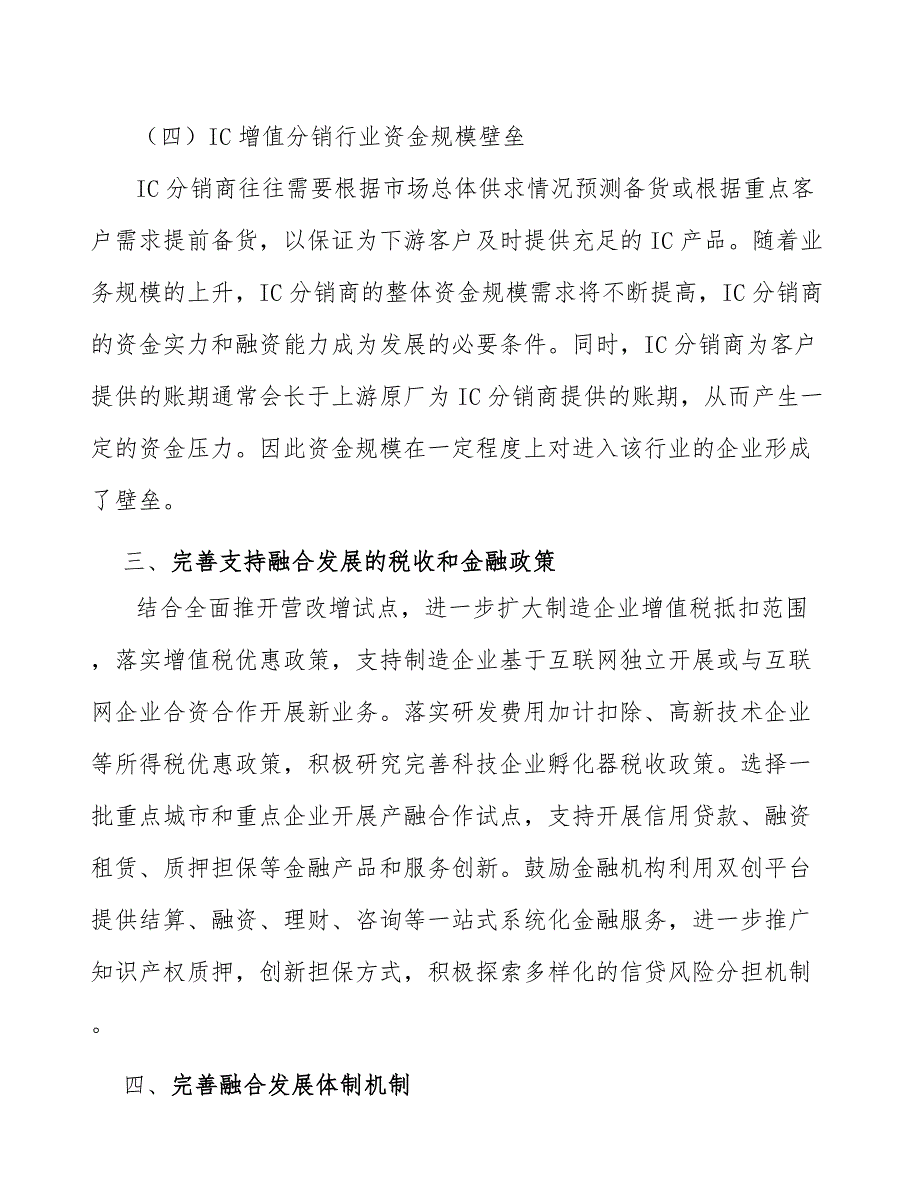 （四）IC 增值分销行业资金规模壁垒

IC 分销商往往需要根据市场总体供求情况预测备货或根据重点客户需求提前备货，以保证为下游客户及时提供充足的 IC 产品。随着业务规模的上升，IC 分销商的整体资金规模需求将不断提高，IC 分销商的资金实力和融资能力成为发展的必要条件。同时，IC 分销商为客户提供的账期通常会长于上游原厂为 IC 分销商提供的账期，从而产生一定的资金压力。因此资金规模在一定程度上对进入该行业的企业形成了壁垒。

三、完善支持融合发展的税收和金融政策

结合全面推开营改增试点，进一步扩大制造企业增值税抵扣范围，落实增值税优惠政策，支持制造企业基于互联网独立开展或与互联网企业合资合作开展新业务。落实研发费用加计扣除、高新技术企业等所得税优惠政策，积极研究完善科技企业孵化器税收政策。选择一批重点城市和重点企业开展产融合作试点，支持开展信用贷款、融资租赁、质押担保等金融产品和服务创新。鼓励金融机构利用双创平台提供结算、融资、理财、咨询等一站式系统化金融服务，进一步推广知识产权质押，创新担保方式，积极探索多样化的信贷风险分担机制。

四、完善融合发展体制机制